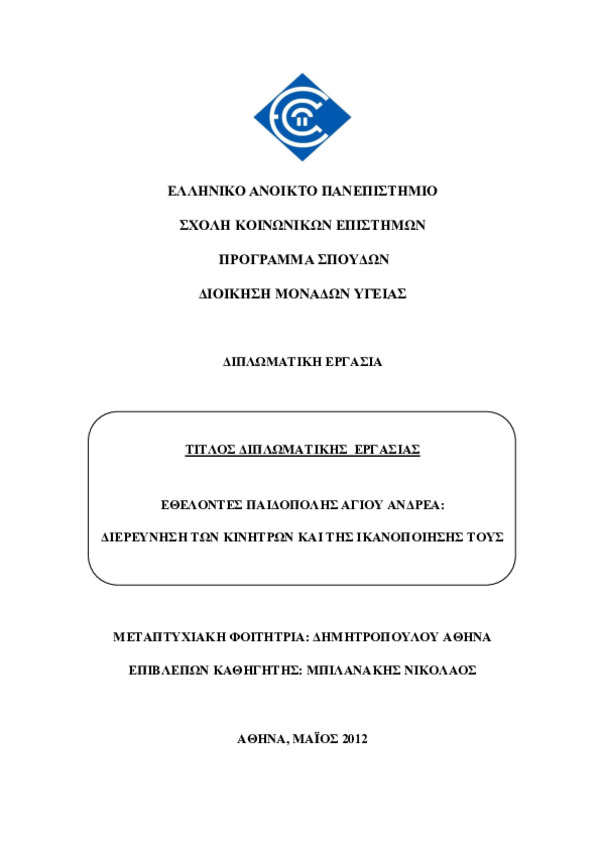 ΕΛΛΗΝΙΚΟ ΑΝΟΙΚΤΟ ΠΑΝΕΠΙΣΤΗΜΙΟ

ΣΧΟΛΗ ΚΟΙΝΩΝΙΚΩΝ ΕΠΙΣΤΗΜΩΝ

ΠΡΟΓΡΑΜΜΑ ΣΠΟΥΔΩΝ

ΔΙΟΙΚΗΣΗ ΜΟΝΑΔΩΝ ΥΓΕΙΑΣ

ΔΙΠΛΩΜΑΤΙΚΗ ΕΡΓΑΣΙΑ

ΤΙΤΛΟΣ ΔΙΠΛΩΜΑΤΙΚΗΣ ΕΡΓΑΣΙΑΣ

ΕΘΕΛΟΝΤΕΣ ΠΑΙΔΟΠΟΛΗΣ ΑΓΙΟΥ ΑΝΔΡΕΑ:

ΔΙΕΡΕΥΝΗΣΗ ΤΩΝ ΚΙΝΗΤΡΩΝ ΚΑΙ ΤΗΣ ΙΚΑΝΟΠΟΙΗΣΗΣ ΤΟΥΣ

ΜΕΤΑΠΤΥΧΙΑΚΗ ΦΟΙΤΗΤΡΙΑ: ΔΗΜΗΤΡΟΠΟΥΛΟΥ ΑΘΗΝΑ

ΕΠΙΒΛΕΠΩΝ ΚΑΘΗΓΗΤΗΣ: ΜΠΙΛΑΝΑΚΗΣ ΝΙΚΟΛΑΟΣ

ΑΘΗΝΑ, ΜΑΪΟΣ 2012